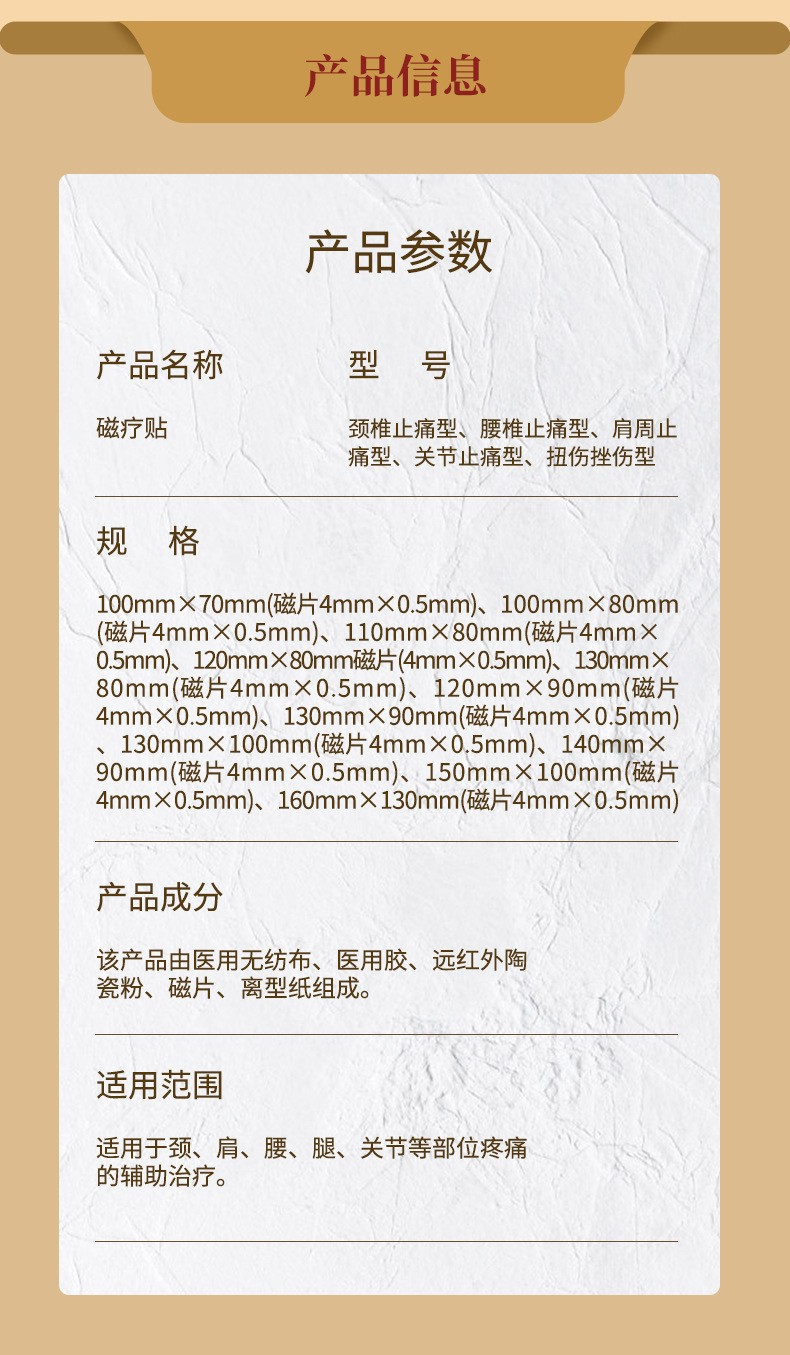 产品信息

产品参数

产品名称 型 号

磁疗贴 颈椎止痛型、腰椎止痛型、肩周止痛型、关节止痛型、扭伤挫伤型

规 格

100mm×70mm(磁片4mm×0.5mm)、100mm×80mm(磁片4mm×0.5mm)、110mm×80mm(磁片4mm×0.5mm)、120mm×80mm磁片(4mm×0.5mm)、130mm×80mm(磁片4mm×0.5mm)、120mm×90mm(磁片4mm×0.5mm)、130mm×90mm(磁片4mm×0.5mm)、130mm×100mm(磁片4mm×0.5mm)、140mm×90mm(磁片4mm×0.5mm)、150mm×100mm(磁片4mm×0.5mm)、160mm×130mm(磁片4mm×0.5mm)

产品成分

该产品由医用无纺布、医用胶、远红外陶瓷粉、磁片、离型纸组成。

适用范围

适用于颈、肩、腰、腿、关节等部位疼痛的辅助治疗。